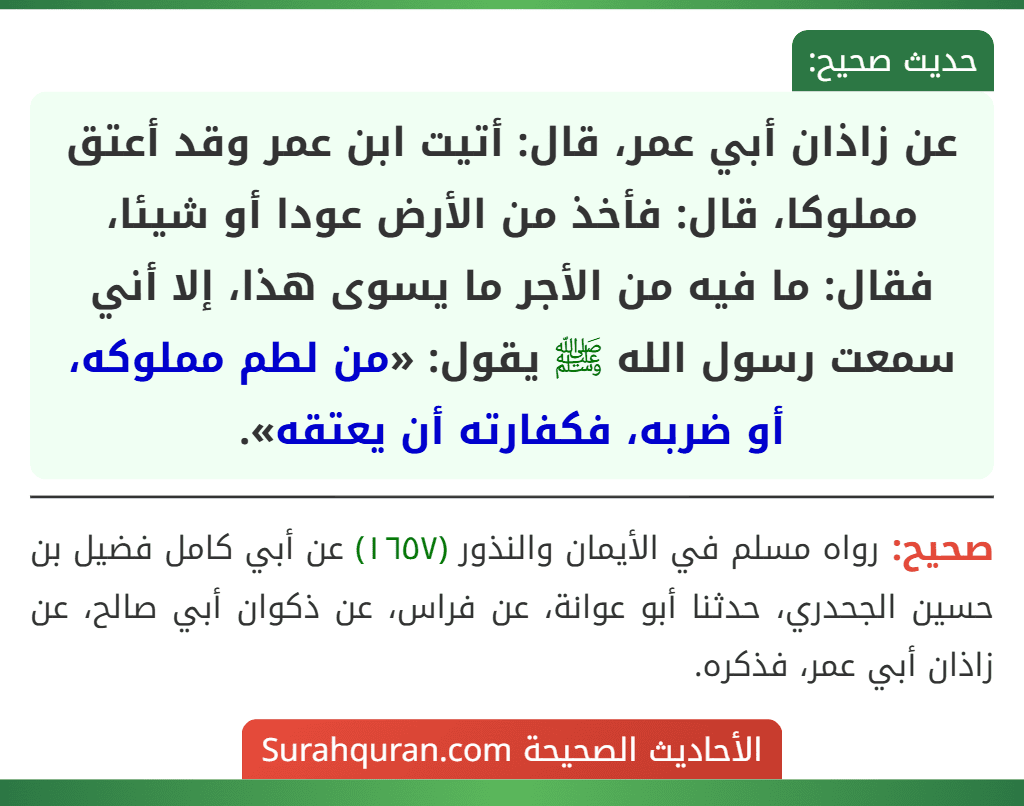 حديث صحيح:

عن زاذان أبي عمر، قال: أتيت ابن عمر وقد أعتق مملوكا، قال: فأخذ من الأرض عودا أو شيئا، فقال: ما فيه من الأجر ما يسوى هذا، إلا أني سمعت رسول الله ﷺ يقول: «من لطم مملوكه، أو ضربه، فكفارته أن يعتقه».

صحيح: رواه مسلم في الأيمان والنذور (١٦٥٧) عن أبي كامل فضيل بن حسين الجحدري، حدثنا أبو عوانة، عن فراس، عن ذكوان أبي صالح، عن زاذان أبي عمر، فذكره.

الأحاديث الصحيحة Surahquran.com